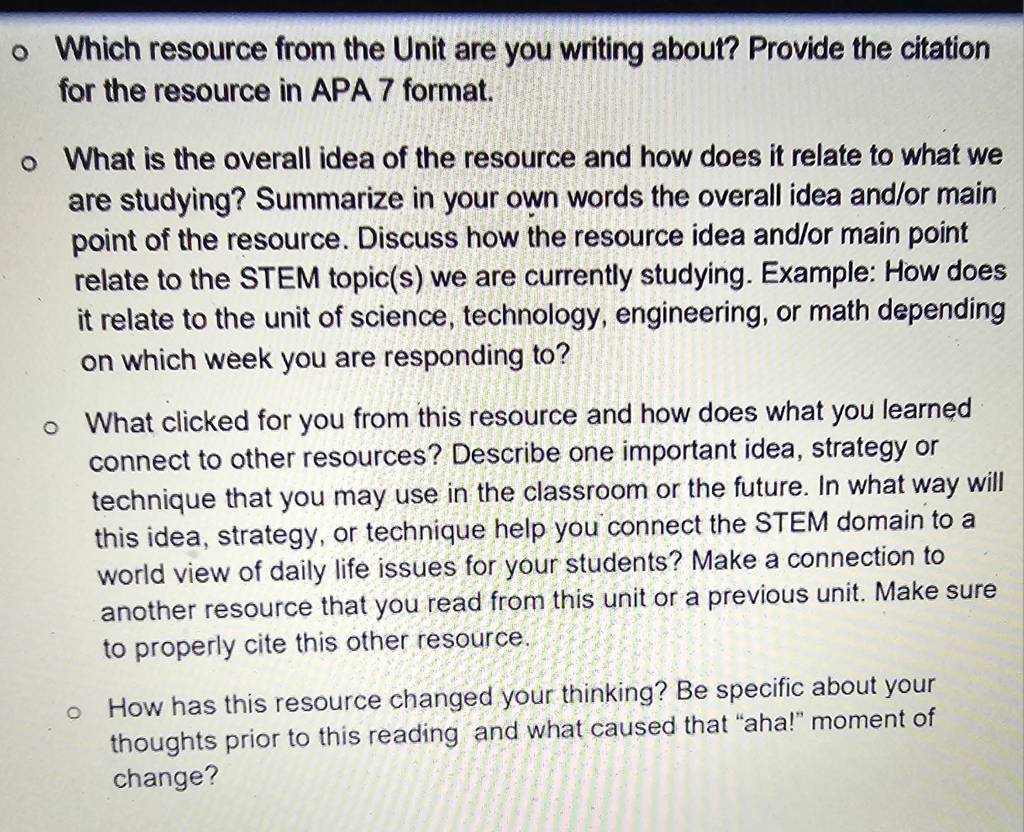 o Which resource from the Unit are you writing about? Provide the citation for the resource in APA 7 format.

o What is the overall idea of the resource and how does it relate to what we are studying? Summarize in your own words the overall idea and/or main point of the resource. Discuss how the resource idea and/or main point relate to the STEM topic(s) we are currently studying. Example: How does it relate to the unit of science, technology, engineering, or math depending on which week you are responding to?

o What clicked for you from this resource and how does what you learned connect to other resources? Describe one important idea, strategy or technique that you may use in the classroom or the future. In what way will this idea, strategy, or technique help you connect the STEM domain to a world view of daily life issues for your students? Make a connection to another resource that you read from this unit or a previous unit. Make sure to properly cite this other resource.

o How has this resource changed your thinking? Be specific about your thoughts prior to this reading and what caused that "aha!" moment of change?